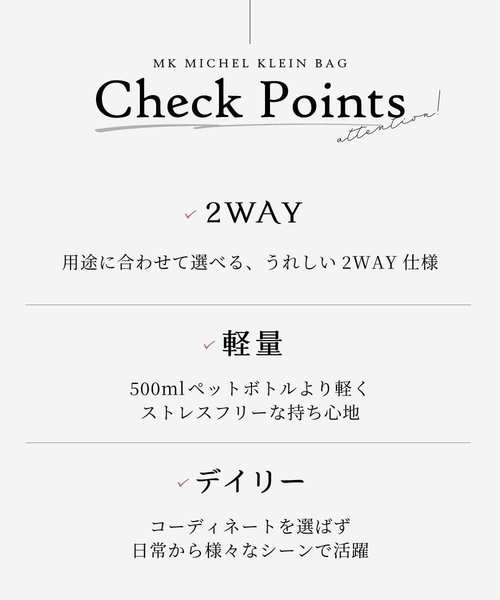 MK MICHEL KLEIN BAG

Check Points

attention!

✓ 2WAY

用途に合わせて選べる、うれしい 2WAY 仕様

✓ 軽量

500mlペットボトルより軽く
ストレスフリーな持ち心地

✓ デイリー

コーディネートを選ばず
日常から様々なシーンで活躍